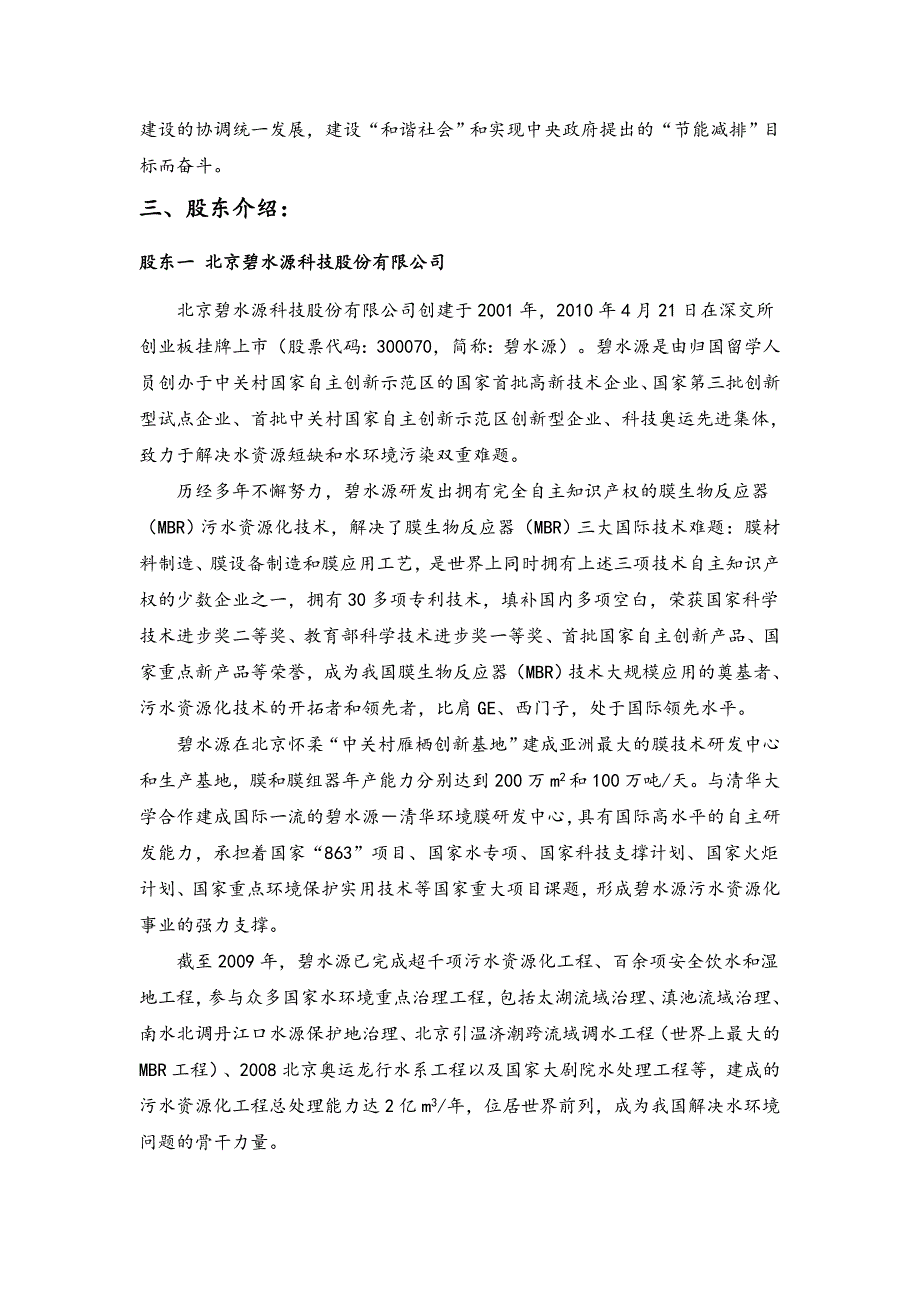 建设的协调统一发展，建设“和谐社会”和实现中央政府提出的“节能减排”目标而奋斗。

三、股东介绍：

股东一 北京碧水源科技股份有限公司

北京碧水源科技股份有限公司创建于2001年，2010年4月21日在深交所创业板挂牌上市（股票代码：300070，简称：碧水源）。碧水源是由归国留学人员创办于中关村国家自主创新示范区的国家首批高新技术企业、国家第三批创新型试点企业、首批中关村国家自主创新示范区创新型企业、科技奥运先进集体，致力于解决水资源短缺和水环境污染双重难题。

历经多年不懈努力，碧水源研发出拥有完全自主知识产权的膜生物反应器（MBR）污水资源化技术，解决了膜生物反应器（MBR）三大国际技术难题：膜材料制造、膜设备制造和膜应用工艺，是世界上同时拥有上述三项技术自主知识产权的少数企业之一，拥有30多项专利技术，填补国内多项空白，荣获国家科学技术进步奖二等奖、教育部科学技术进步奖一等奖、首批国家自主创新产品、国家重点新产品等荣誉，成为我国膜生物反应器（MBR）技术大规模应用的奠基者、污水资源化技术的开拓者和领先者，比肩GE、西门子，处于国际领先水平。

碧水源在北京怀柔“中关村雁栖创新基地”建成亚洲最大的膜技术研发中心和生产基地，膜和膜组器年产能力分别达到200万$m^2$和100万吨/天。与清华大学合作建成国际一流的碧水源—清华环境膜研发中心，具有国际高水平的自主研发能力，承担着国家“863”项目、国家水专项、国家科技支撑计划、国家火炬计划、国家重点环境保护实用技术等国家重大项目课题，形成碧水源污水资源化事业的强力支撑。

截至2009年，碧水源已完成超千项污水资源化工程、百余项安全饮水和湿地工程，参与众多国家水环境重点治理工程，包括太湖流域治理、滇池流域治理、南水北调丹江口水源保护地治理、北京引温济潮跨流域调水工程（世界上最大的MBR工程）、2008北京奥运龙行水系工程以及国家大剧院水处理工程等，建成的污水资源化工程总处理能力达2亿$m^3$/年，位居世界前列，成为我国解决水环境问题的骨干力量。